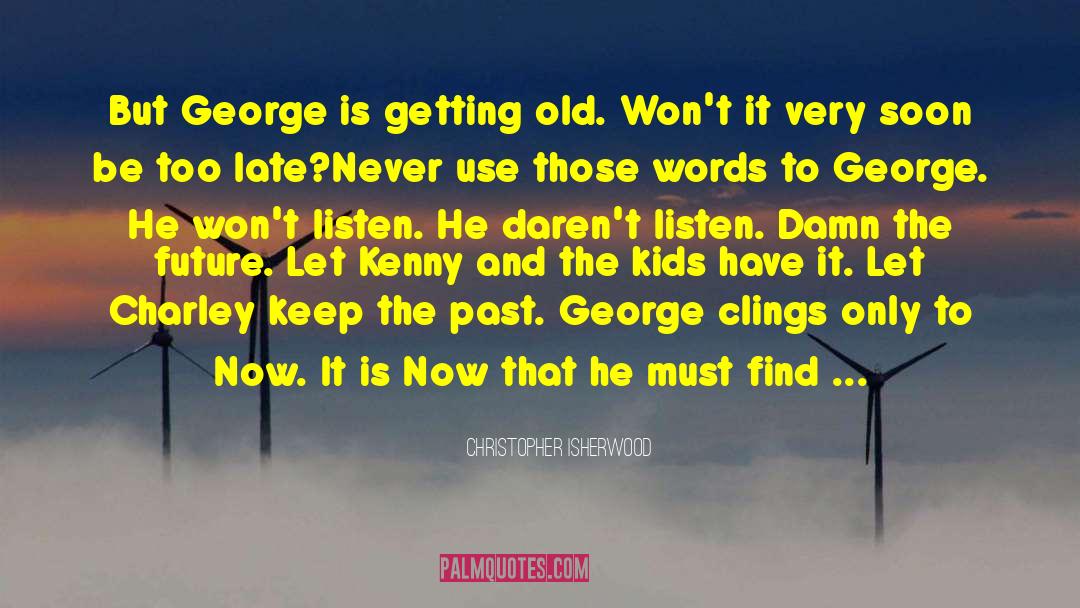 But George is getting old. Won't it very soon be too late?Never use those words to George. He won't listen. He daren't listen. Damn the future. Let Kenny and the kids have it. Let Charley keep the past. George clings only to Now. It is Now that he must find ...

CHRISTOPHER ISHERWOOD

PALMQUOTES.COM